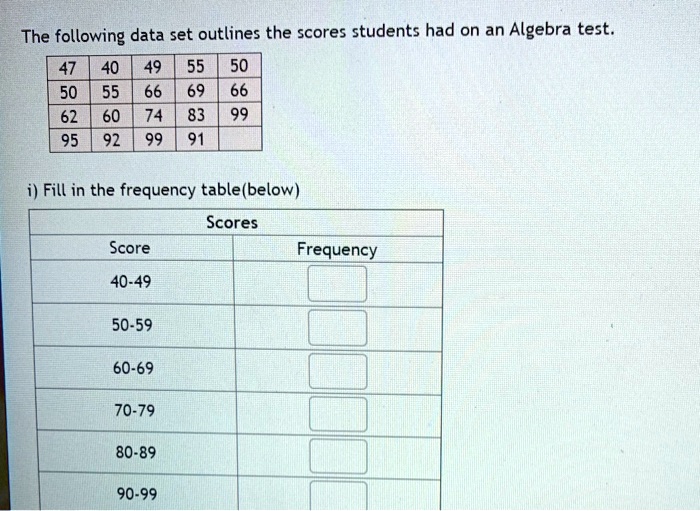 The following data set outlines the scores students had on an Algebra test.

| 47 | 40 | 49 | 55 | 50 |
|---|---|---|---|---|
| 50 | 55 | 66 | 69 | 66 |
| 62 | 60 | 74 | 83 | 99 |
| 95 | 92 | 99 | 91 | |

i) Fill in the frequency table(below)

| Scores | |
|---|---|
| Score | Frequency |
| 40-49 | |
| 50-59 | |
| 60-69 | |
| 70-79 | |
| 80-89 | |
| 90-99 | |